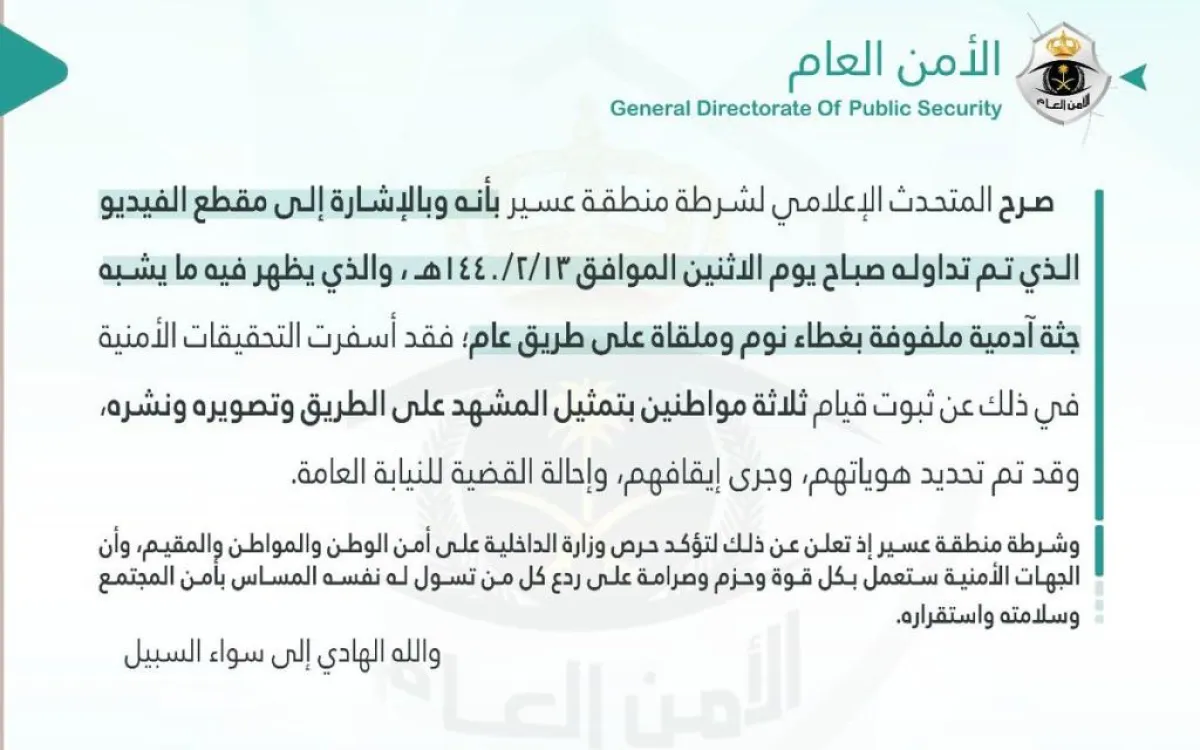 الأمن العام
General Directorate Of Public Security
الأمن العام

صرح المتحدث الإعلامي لشرطة منطقة عسير بأنه وبالإشارة إلى مقطع الفيديو الذي تم تداوله صباح يوم الاثنين الموافق ١٤٤٠/٢/١٣هـ ، والذي يظهر فيه ما يشبه جثة آدمية ملفوفة بغطاء نوم وملقاة على طريق عام؛ فقد أسفرت التحقيقات الأمنية في ذلك عن ثبوت قيام ثلاثة مواطنين بتمثيل المشهد على الطريق وتصويره ونشره، وقد تم تحديد هوياتهم، وجرى إيقافهم، وإحالة القضية للنيابة العامة.

وشرطة منطقة عسير إذ تعلن عن ذلك لتؤكد حرص وزارة الداخلية على أمن الوطن والمواطن والمقيم، وأن الجهات الأمنية ستعمل بكل قوة وحزم وصرامة على ردع كل من تسول له نفسه المساس بأمن المجتمع وسلامته واستقراره.

والله الهادي إلى سواء السبيل

الأمن العام